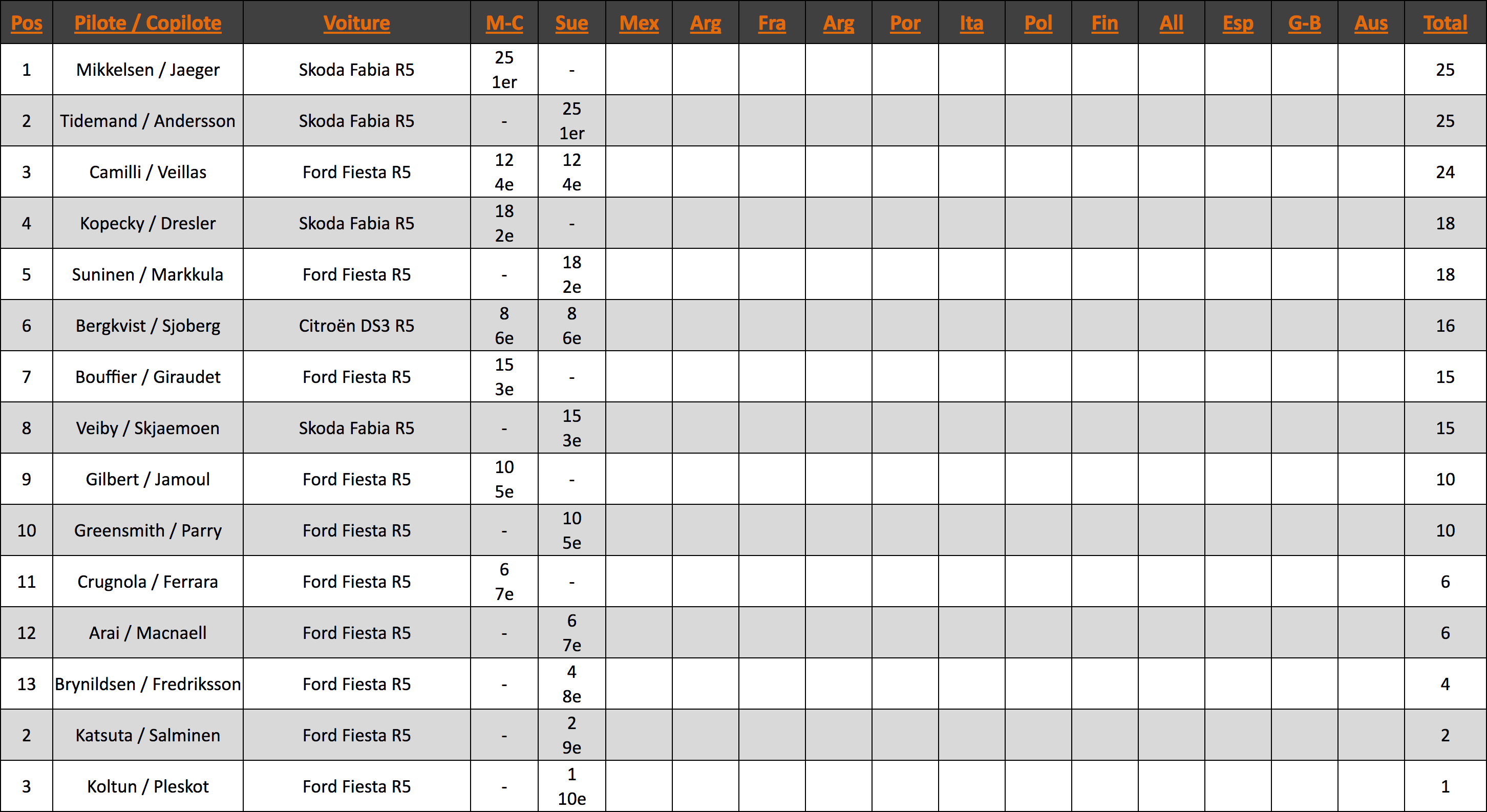 | Pos | Pilote / Copilote | Voiture | M-C | Sue | Mex | Arg | Fra | Arg | Por | Ita | Pol | Fin | All | Esp | G-B | Aus | Total |
|---|---|---|---|---|---|---|---|---|---|---|---|---|---|---|---|---|---|
| 1 | Mikkelsen / Jaeger | Skoda Fabia R5 | 25 1er | - | | | | | | | | | | | | | 25 |
| 2 | Tidemand / Andersson | Skoda Fabia R5 | - | 25 1er | | | | | | | | | | | | | 25 |
| 3 | Camilli / Veillas | Ford Fiesta R5 | 12 4e | 12 4e | | | | | | | | | | | | | 24 |
| 4 | Kopecky / Dresler | Skoda Fabia R5 | 18 2e | - | | | | | | | | | | | | | 18 |
| 5 | Suninen / Markkula | Ford Fiesta R5 | - | 18 2e | | | | | | | | | | | | | 18 |
| 6 | Bergkvist / Sjoberg | Citroën DS3 R5 | 8 6e | 8 6e | | | | | | | | | | | | | 16 |
| 7 | Bouffier / Giraudet | Ford Fiesta R5 | 15 3e | - | | | | | | | | | | | | | 15 |
| 8 | Veiby / Skjaemoen | Skoda Fabia R5 | - | 15 3e | | | | | | | | | | | | | 15 |
| 9 | Gilbert / Jamoul | Ford Fiesta R5 | 10 5e | - | | | | | | | | | | | | | 10 |
| 10 | Greensmith / Parry | Ford Fiesta R5 | - | 10 5e | | | | | | | | | | | | | 10 |
| 11 | Crugnola / Ferrara | Ford Fiesta R5 | 6 7e | - | | | | | | | | | | | | | 6 |
| 12 | Arai / Macnaell | Ford Fiesta R5 | - | 6 7e | | | | | | | | | | | | | 6 |
| 13 | Brynildsen / Fredriksson | Ford Fiesta R5 | - | 4 8e | | | | | | | | | | | | | 4 |
| 2 | Katsuta / Salminen | Ford Fiesta R5 | - | 2 9e | | | | | | | | | | | | | 2 |
| 3 | Koltun / Pleskot | Ford Fiesta R5 | - | 1 10e | | | | | | | | | | | | | 1 |